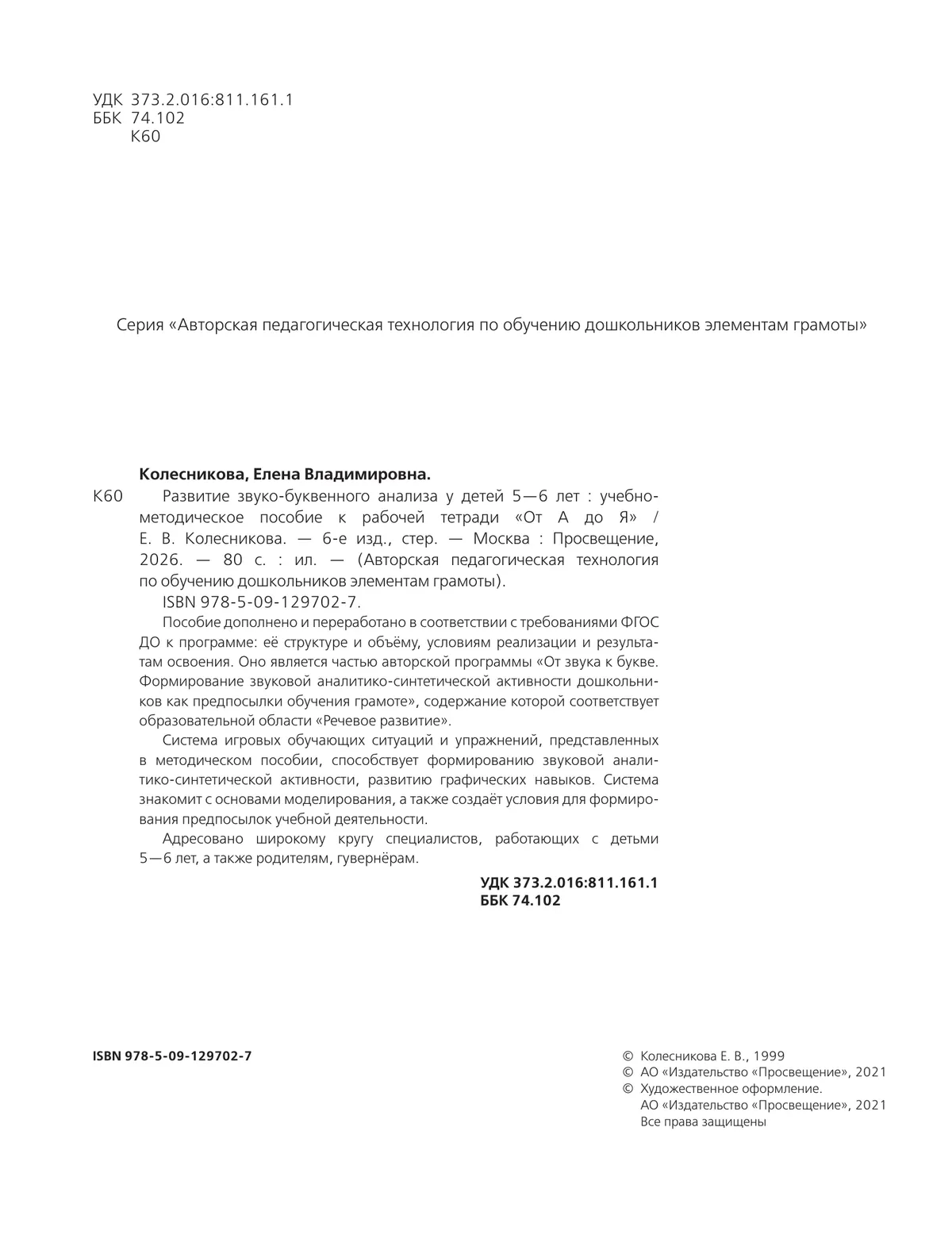 УДК 373.2.016:811.161.1
ББК 74.102
К60

Серия «Авторская педагогическая технология по обучению дошкольников элементам грамоты»

Колесникова, Елена Владимировна.

К60 Развитие звуко-буквенного анализа у детей 5—6 лет : учебно-методическое пособие к рабочей тетради «От А до Я» / Е. В. Колесникова. — 6-е изд., стер. — Москва : Просвещение, 2026. — 80 с. : ил. — (Авторская педагогическая технология по обучению дошкольников элементам грамоты).

ISBN 978-5-09-129702-7.

Пособие дополнено и переработано в соответствии с требованиями ФГОС ДО к программе: её структуре и объёму, условиям реализации и результатам освоения. Оно является частью авторской программы «От звука к букве. Формирование звуковой аналитико-синтетической активности дошкольников как предпосылки обучения грамоте», содержание которой соответствует образовательной области «Речевое развитие».

Система игровых обучающих ситуаций и упражнений, представленных в методическом пособии, способствует формированию звуковой аналитико-синтетической активности, развитию графических навыков. Система знакомит с основами моделирования, а также создаёт условия для формирования предпосылок учебной деятельности.

Адресовано широкому кругу специалистов, работающих с детьми 5—6 лет, а также родителям, гувернёрам.

УДК 373.2.016:811.161.1
ББК 74.102

ISBN 978-5-09-129702-7

© Колесникова Е. В., 1999
© АО «Издательство «Просвещение», 2021
© Художественное оформление.
АО «Издательство «Просвещение», 2021
Все права защищены